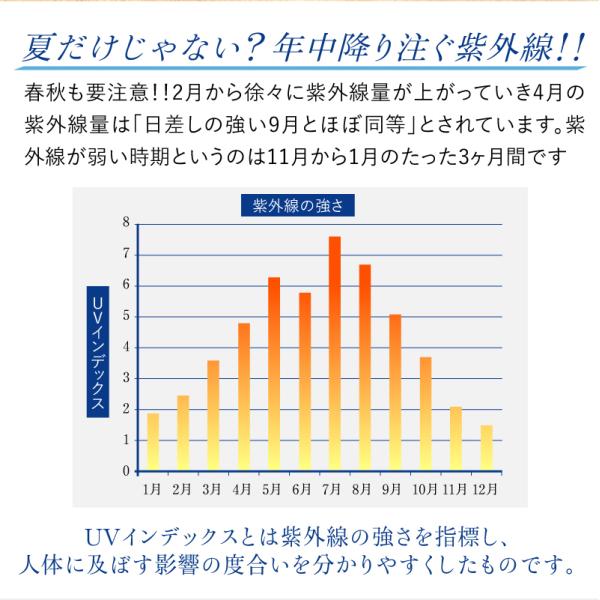 夏だけじゃない？年中降り注ぐ紫外線!!

春秋も要注意!!2月から徐々に紫外線量が上がっていき4月の紫外線量は「日差しの強い9月とほぼ同等」とされています。紫外線が弱い時期というのは11月から1月のたった3ヶ月間です

紫外線の強さ

UVインデックス

8
7
6
5
4
3
2
1
0

1月 2月 3月 4月 5月 6月 7月 8月 9月 10月 11月 12月

UVインデックスとは紫外線の強さを指標し、人体に及ぼす影響の度合いを分かりやすくしたものです。